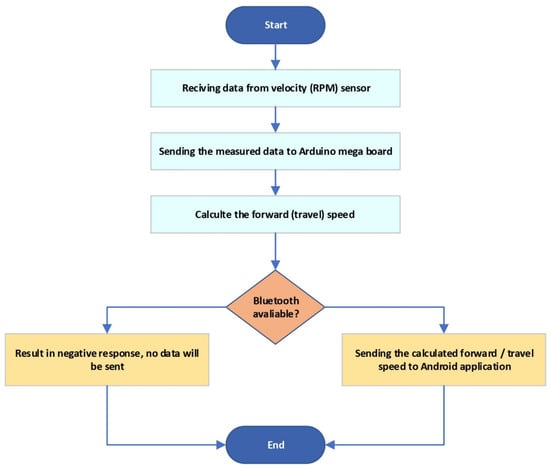 Start

Reciving data from velocity (RPM) sensor

Sending the measured data to Arduino mega board

Calculte the forward (travel) speed

Bluetooth avaliable?

Result in negative response, no data will be sent

Sending the calculated forward / travel speed to Android application

End